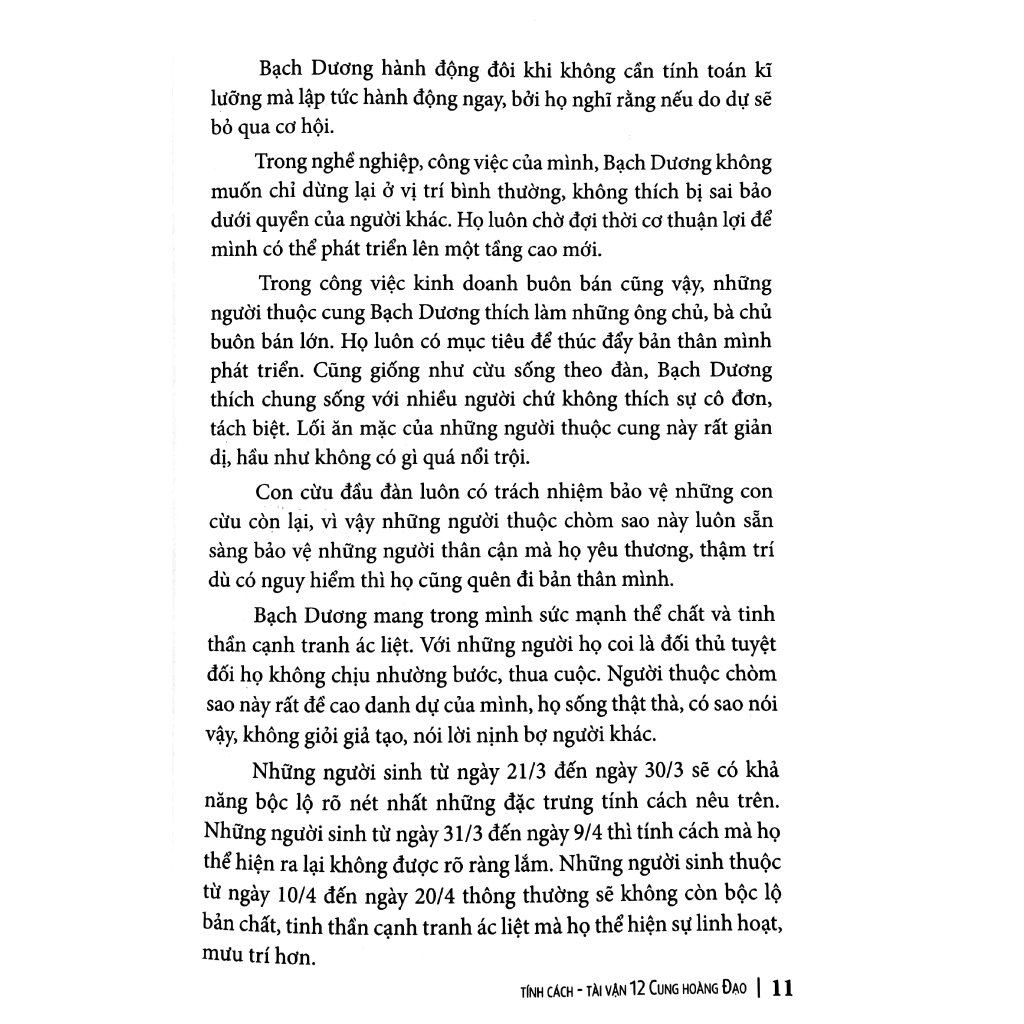 Bạch Dương hành động đôi khi không cần tính toán kĩ lưỡng mà lập tức hành động ngay, bởi họ nghĩ rằng nếu do dự sẽ bỏ qua cơ hội.

Trong nghề nghiệp, công việc của mình, Bạch Dương không muốn chỉ dừng lại ở vị trí bình thường, không thích bị sai bảo dưới quyền của người khác. Họ luôn chờ đợi thời cơ thuận lợi để mình có thể phát triển lên một tầng cao mới.

Trong công việc kinh doanh buôn bán cũng vậy, những người thuộc cung Bạch Dương thích làm những ông chủ, bà chủ buôn bán lớn. Họ luôn có mục tiêu để thúc đẩy bản thân mình phát triển. Cũng giống như cừu sống theo đàn, Bạch Dương thích chung sống với nhiều người chứ không thích sự cô đơn, tách biệt. Lối ăn mặc của những người thuộc cung này rất giản dị, hầu như không có gì quá nổi trội.

Con cừu đầu đàn luôn có trách nhiệm bảo vệ những con cừu còn lại, vì vậy những người thuộc chòm sao này luôn sẵn sàng bảo vệ những người thân cận mà họ yêu thương, thậm trí dù có nguy hiểm thì họ cũng quên đi bản thân mình.

Bạch Dương mang trong mình sức mạnh thể chất và tinh thần cạnh tranh ác liệt. Với những người họ coi là đối thủ tuyệt đối họ không chịu nhường bước, thua cuộc. Người thuộc chòm sao này rất đề cao danh dự của mình, họ sống thật thà, có sao nói vậy, không giỏi giả tạo, nói lời nịnh bợ người khác.

Những người sinh từ ngày 21/3 đến ngày 30/3 sẽ có khả năng bộc lộ rõ nét nhất những đặc trưng tính cách nêu trên. Những người sinh từ ngày 31/3 đến ngày 9/4 thì tính cách mà họ thể hiện ra lại không được rõ ràng lắm. Những người sinh thuộc từ ngày 10/4 đến ngày 20/4 thông thường sẽ không còn bộc lộ bản chất, tinh thần cạnh tranh ác liệt mà họ thể hiện sự linh hoạt, mưu trí hơn.

TÍNH CÁCH - TÀI VẬN 12 CUNG HOÀNG ĐẠO | 11